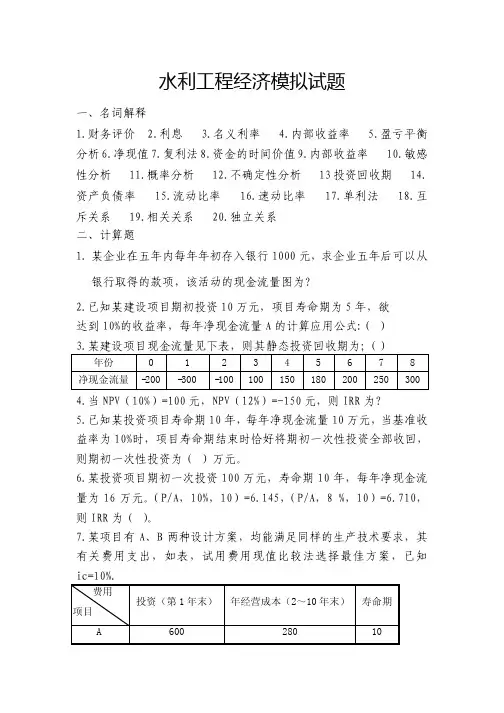 水利工程经济模拟试题

一、名词解释

1.财务评价 2.利息 3.名义利率 4.内部收益率 5.盈亏平衡分析 6.净现值 7.复利法 8.资金的时间价值 9.内部收益率 10.敏感性分析 11.概率分析 12.不确定性分析 13投资回收期 14.资产负债率 15.流动比率 16.速动比率 17.单利法 18.互斥关系 19.相关关系 20.独立关系

二、计算题

1. 某企业在五年内每年年初存入银行1000元，求企业五年后可以从银行取得的款项，该活动的现金流量图为？

2.已知某建设项目期初投资10万元，项目寿命期为5年，欲达到10%的收益率，每年净现金流量A的计算应用公式:（ ）

3.某建设项目现金流量见下表，则其静态投资回收期为;（ ）

| 年份 | 0 | 1 | 2 | 3 | 4 | 5 | 6 | 7 | 8 |
|---|---|---|---|---|---|---|---|---|---|
| 净现金流量 | -200 | -300 | -100 | 100 | 150 | 180 | 200 | 250 | 300 |

4.当NPV（10%）=100元，NPV（12%）=-150元，则IRR为?

5.已知某投资项目寿命期10年，每年净现金流量10万元，当基准收益率为10%时，项目寿命期结束时恰好将期初一次性投资全部收回，则期初一次性投资为（ ）万元。

6.某投资项目期初一次投资100万元，寿命期10年，每年净现金流量为16万元。(P/A，10%，10）=6.145，(P/A，8 %，10）=6.710，则IRR为（ ）。

7.某项目有A、B两种设计方案，均能满足同样的生产技术要求，其有关费用支出，如表，试用费用现值比较法选择最佳方案，已知ic=10%.

| 费用 项目 | 投资（第1年末） | 年经营成本（2～10年末） | 寿命期 |
|---|---|---|---|
| A | 600 | 280 | 10 |